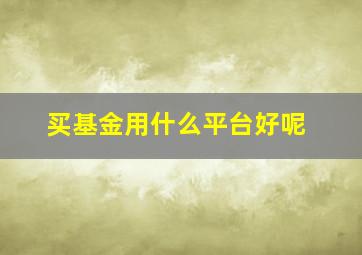 买基金用什么平台好呢